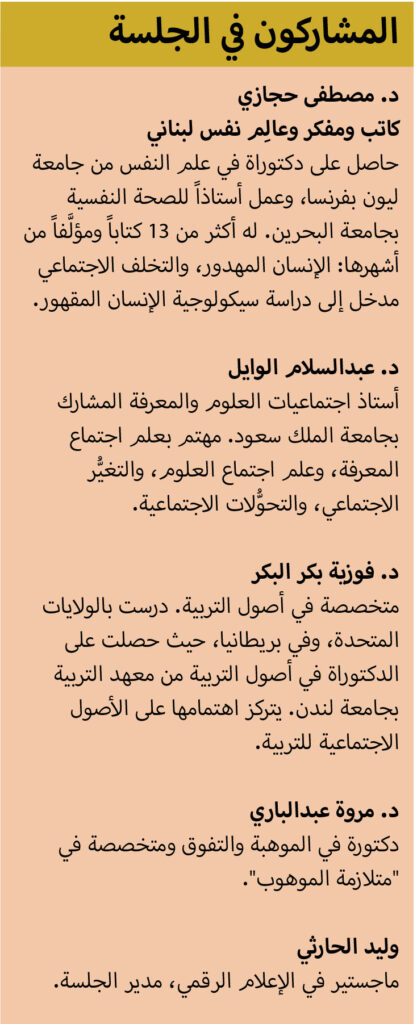 المشاركون في الجلسة

د. مصطفى حجازي
كاتب ومفكر وعالِم نفس لبناني
حاصل على دكتوراة في علم النفس من جامعة ليون بفرنسا، وعمل أستاذاً للصحة النفسية بجامعة البحرين. له أكثر من 13 كتاباً ومؤلَّفاً من أشهرها: الإنسان المهدور، والتخلف الاجتماعي مدخل إلى دراسة سيكولوجية الإنسان المقهور.

د. عبدالسلام الوايل
أستاذ اجتماعيات العلوم والمعرفة المشارك بجامعة الملك سعود. مهتم بعلم اجتماع المعرفة، وعلم اجتماع العلوم، والتغيُّر الاجتماعي، والتحوُّلات الاجتماعية.

د. فوزية بكر البكر
متخصصة في أصول التربية. درست بالولايات المتحدة، وفي بريطانيا، حيث حصلت على الدكتوراة في أصول التربية من معهد التربية بجامعة لندن. يتركز اهتمامها على الأصول الاجتماعية للتربية.

د. مروة عبدالباري
دكتورة في الموهبة والتفوق ومتخصصة في "متلازمة الموهوب".

وليد الحارثي
ماجستير في الإعلام الرقمي، مدير الجلسة.